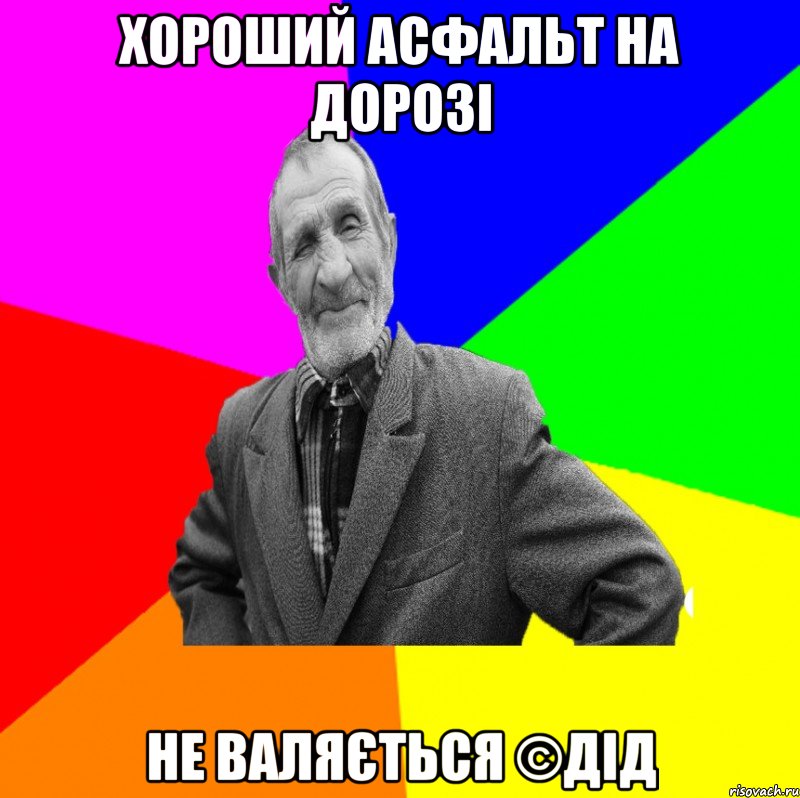 ХОРОШИЙ АСФАЛЬТ НА ДОРОЗІ

НЕ ВАЛЯЄТЬСЯ ©ДІД

risovach.ru